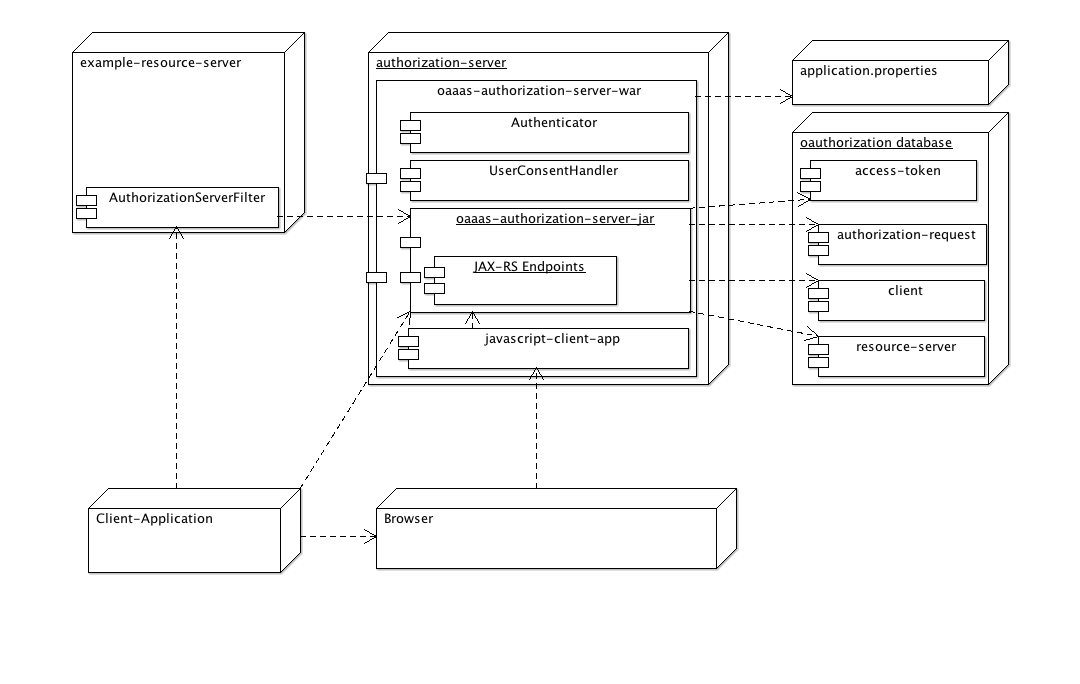 example-resource-server

AuthorizationServerFilter

authorization-server

oaaas-authorization-server-war

Authenticator

UserConsentHandler

oaaas-authorization-server-jar

JAX-RS Endpoints

javascript-client-app

application.properties

oauthorization database

access-token

authorization-request

client

resource-server

Client-Application

Browser